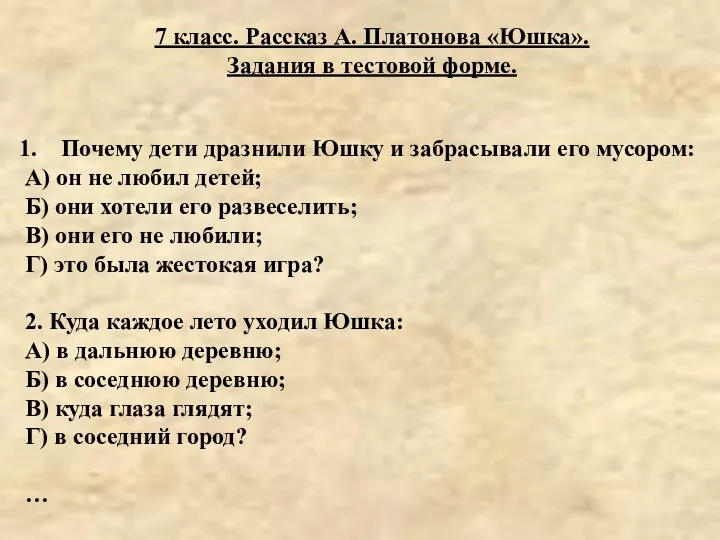 7 класс. Рассказ А. Платонова «Юшка».
Задания в тестовой форме.

1. Почему дети дразнили Юшку и забрасывали его мусором:
А) он не любил детей;
Б) они хотели его развеселить;
В) они его не любили;
Г) это была жестокая игра?

2. Куда каждое лето уходил Юшка:
А) в дальнюю деревню;
Б) в соседнюю деревню;
В) куда глаза глядят;
Г) в соседний город?

…